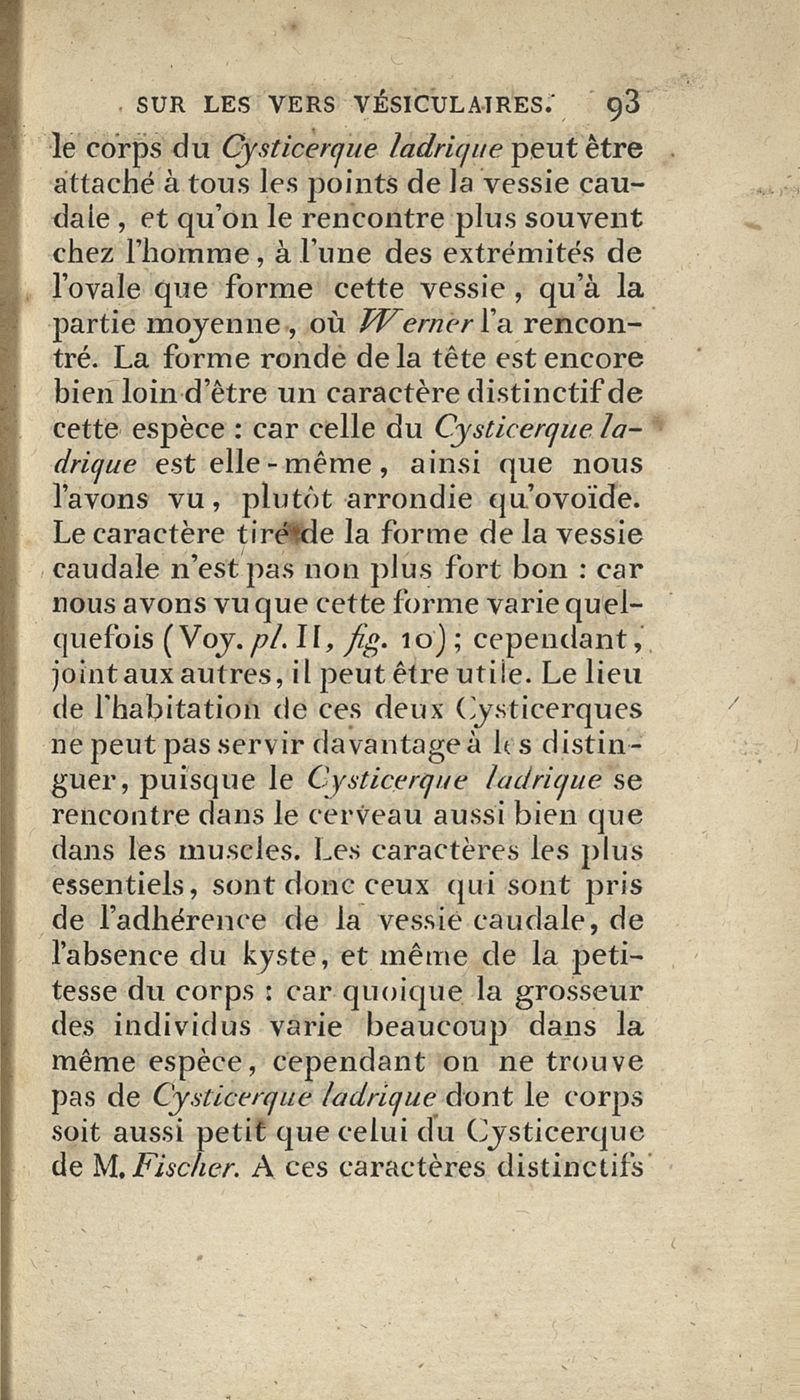 SUR LES VERS VÉSICULAIRES. 93

le corps du Cysticerque ladrique peut être attaché à tous les points de la vessie caudale, et qu'on le rencontre plus souvent chez l'homme, à l'une des extrémités de l'ovale que forme cette vessie, qu'à la partie moyenne, où Werner l'a rencontré. La forme ronde de la tête est encore bien loin d'être un caractère distinctif de cette espèce : car celle du Cysticerque ladrique est elle-même, ainsi que nous l'avons vu, plutôt arrondie qu'ovoïde. Le caractère tiré de la forme de la vessie caudale n'est pas non plus fort bon : car nous avons vu que cette forme varie quelquefois (Voy. pl. II, fig. 10); cependant, joint aux autres, il peut être utile. Le lieu de l'habitation de ces deux Cysticerques ne peut pas servir davantage à les distinguer, puisque le Cysticerque ladrique se rencontre dans le cerveau aussi bien que dans les muscles. Les caractères les plus essentiels, sont donc ceux qui sont pris de l'adhérence de la vessie caudale, de l'absence du kyste, et même de la petitesse du corps : car quoique la grosseur des individus varie beaucoup dans la même espèce, cependant on ne trouve pas de Cysticerque ladrique dont le corps soit aussi petit que celui du Cysticerque de M. Fischer. A ces caractères distinctifs